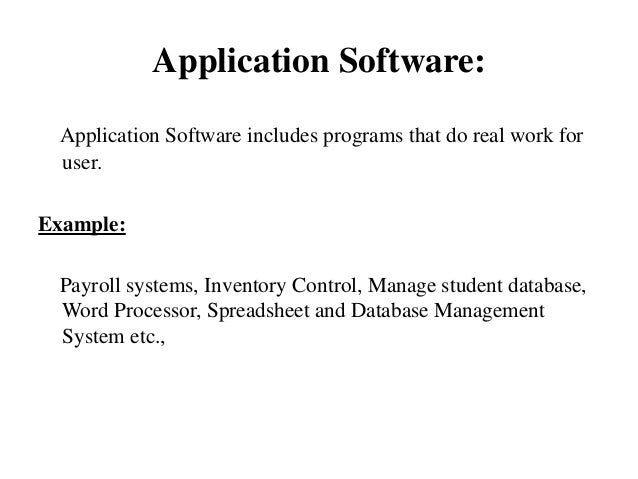 Application Software:

Application Software includes programs that do real work for user.

Example:

Payroll systems, Inventory Control, Manage student database, Word Processor, Spreadsheet and Database Management System etc.,